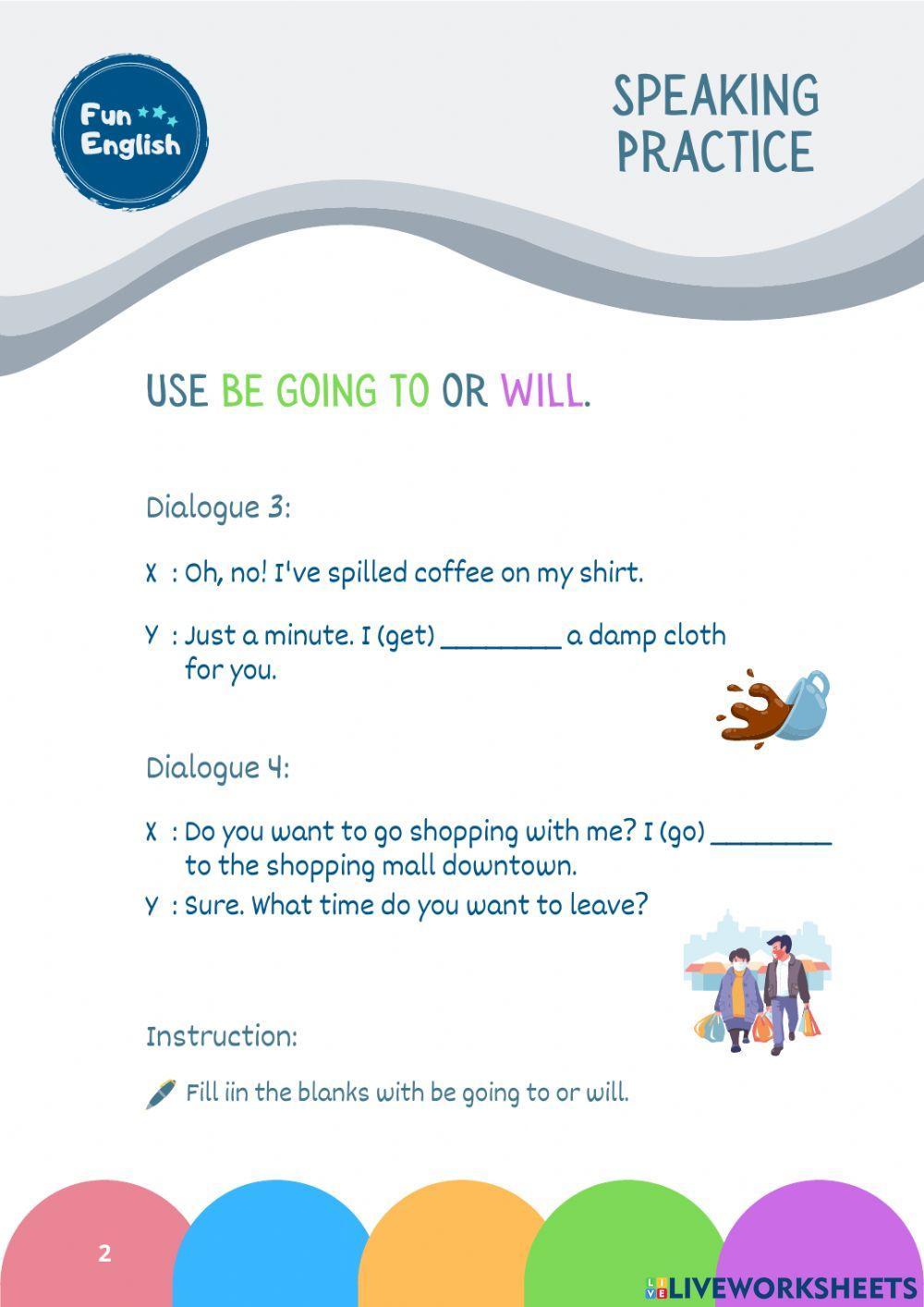 Fun English

SPEAKING PRACTICE

USE BE GOING TO OR WILL.

Dialogue 3:

X : Oh, no! I've spilled coffee on my shirt.

Y : Just a minute. I (get) ________ a damp cloth for you.

Dialogue 4:

X : Do you want to go shopping with me? I (go) ________ to the shopping mall downtown.

Y : Sure. What time do you want to leave?

Instruction:

Fill iin the blanks with be going to or will.

2

LIVEWORKSHEETS